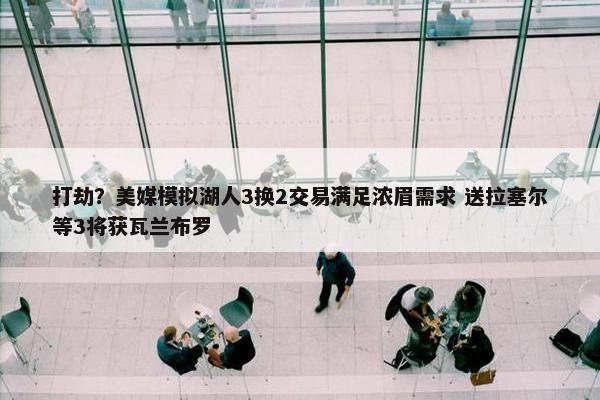 打劫？美媒模拟湖人3换2交易满足浓眉需求 送拉塞尔等3将获瓦兰布罗